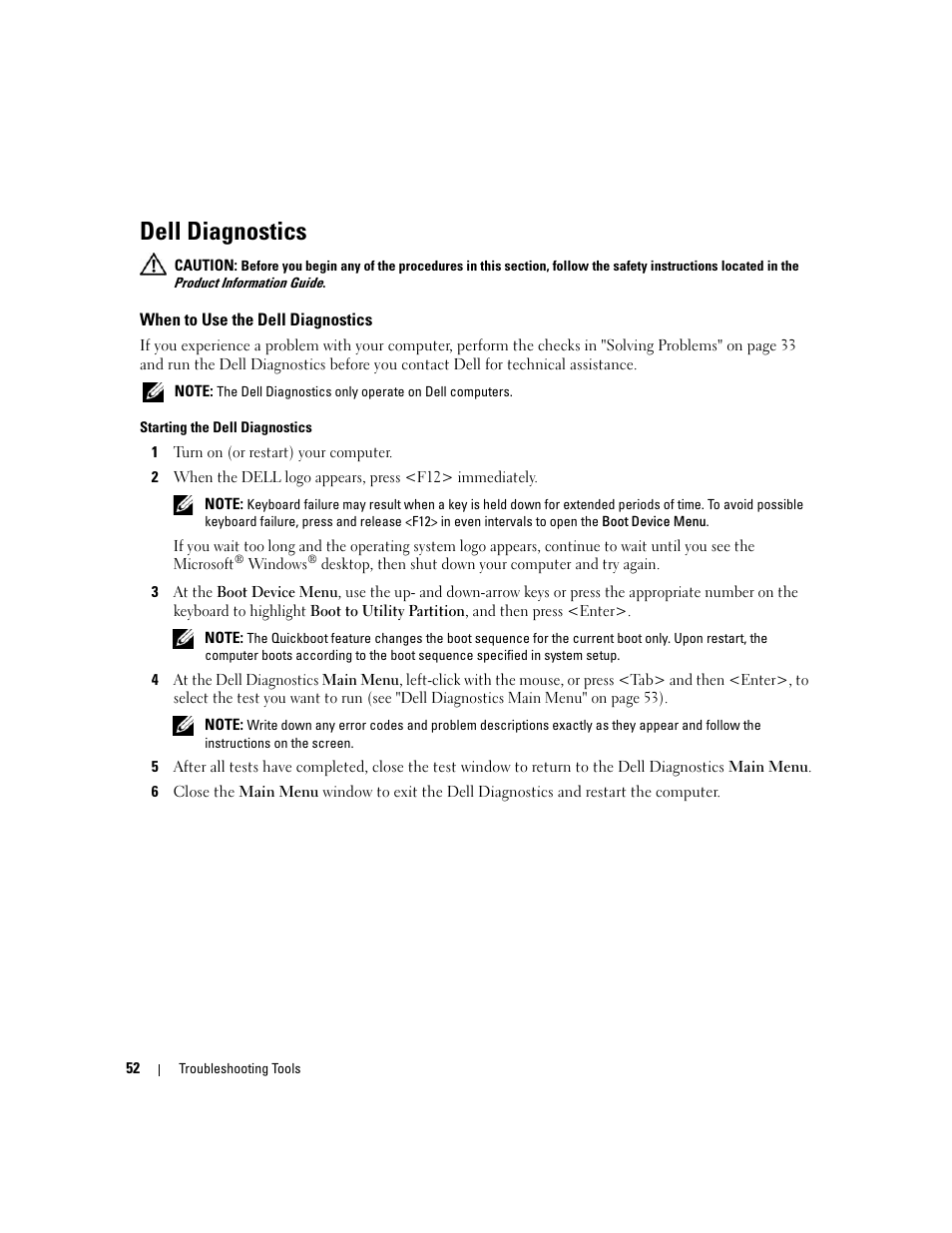 Dell Diagnostics

CAUTION: Before you begin any of the procedures in this section, follow the safety instructions located in the Product Information Guide.

When to Use the Dell Diagnostics

If you experience a problem with your computer, perform the checks in "Solving Problems" on page 33 and run the Dell Diagnostics before you contact Dell for technical assistance.

NOTE: The Dell Diagnostics only operate on Dell computers.

Starting the Dell Diagnostics

1 Turn on (or restart) your computer.

2 When the DELL logo appears, press <F12> immediately.

NOTE: Keyboard failure may result when a key is held down for extended periods of time. To avoid possible keyboard failure, press and release <F12> in even intervals to open the Boot Device Menu.

If you wait too long and the operating system logo appears, continue to wait until you see the Microsoft® Windows® desktop, then shut down your computer and try again.

3 At the Boot Device Menu, use the up- and down-arrow keys or press the appropriate number on the keyboard to highlight Boot to Utility Partition, and then press <Enter>.

NOTE: The Quickboot feature changes the boot sequence for the current boot only. Upon restart, the computer boots according to the boot sequence specified in system setup.

4 At the Dell Diagnostics Main Menu, left-click with the mouse, or press <Tab> and then <Enter>, to select the test you want to run (see "Dell Diagnostics Main Menu" on page 53).

NOTE: Write down any error codes and problem descriptions exactly as they appear and follow the instructions on the screen.

5 After all tests have completed, close the test window to return to the Dell Diagnostics Main Menu.

6 Close the Main Menu window to exit the Dell Diagnostics and restart the computer.

52 | Troubleshooting Tools